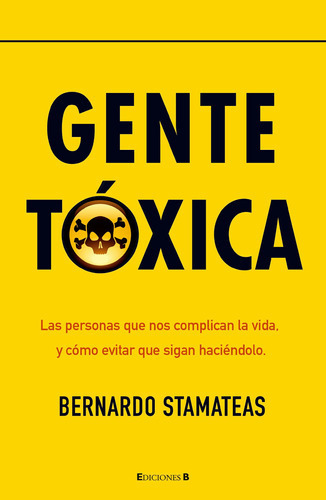 GENTE TÓXICA

Las personas que nos complican la vida, y cómo evitar que sigan haciéndolo.

BERNARDO STAMATEAS

EDICIONES B